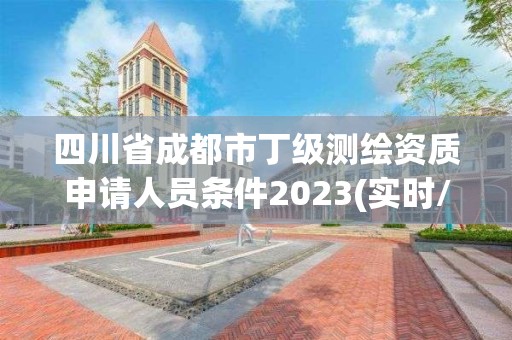 四川省成都市丁级测绘资质申请人员条件2023(实时/